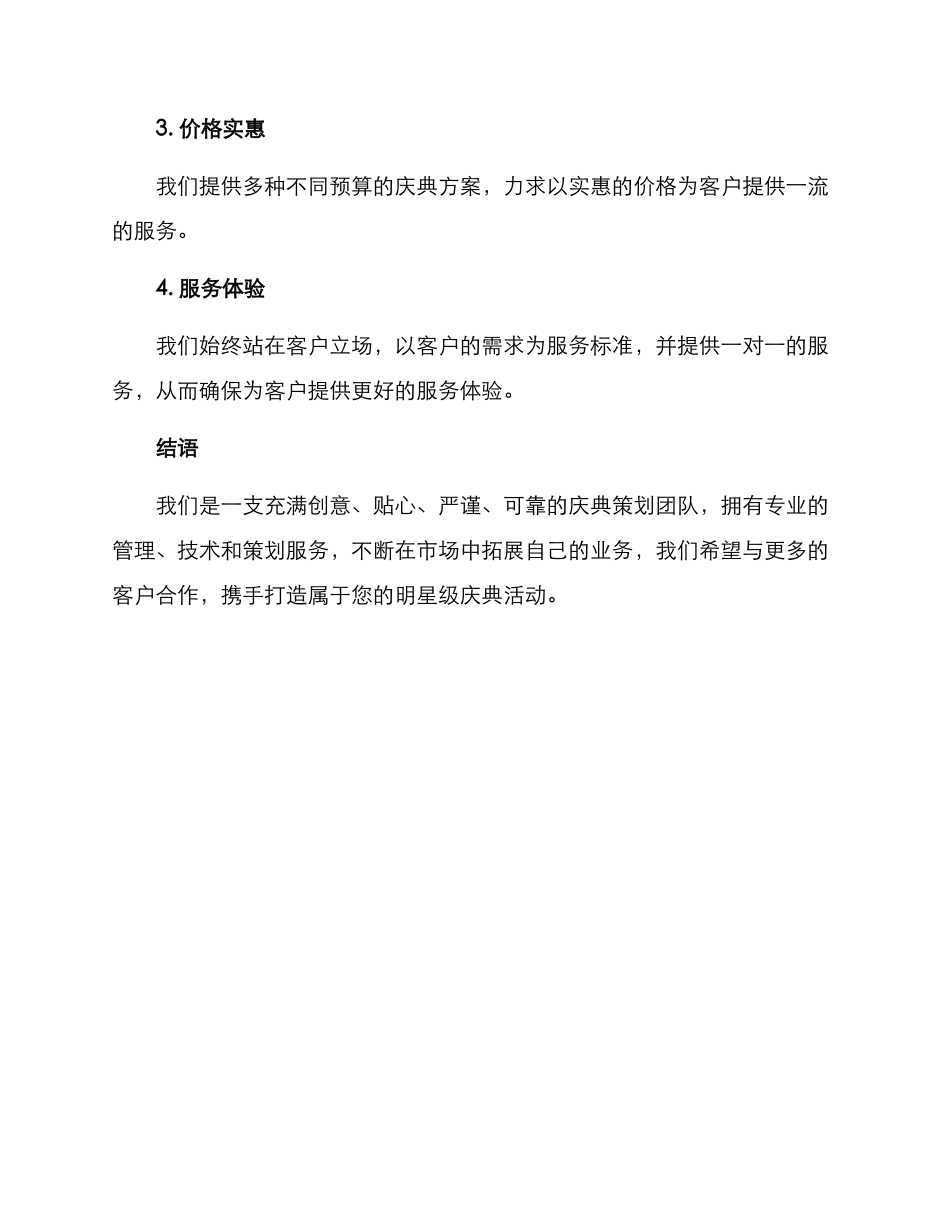 3. 价格实惠

我们提供多种不同预算的庆典方案，力求以实惠的价格为客户提供一流的服务。

4. 服务体验

我们始终站在客户立场，以客户的需求为服务标准，并提供一对一的服务，从而确保为客户提供更好的服务体验。

结语

我们是一支充满创意、贴心、严谨、可靠的庆典策划团队，拥有专业的管理、技术和策划服务，不断在市场中拓展自己的业务，我们希望与更多的客户合作，携手打造属于您的明星级庆典活动。